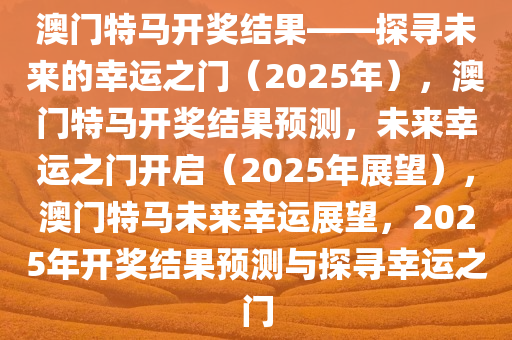 澳门特马开奖结果——探寻未来的幸运之门（2025年），澳门特马开奖结果预测，未来幸运之门开启（2025年展望），澳门特马未来幸运展望，2025年开奖结果预测与探寻幸运之门